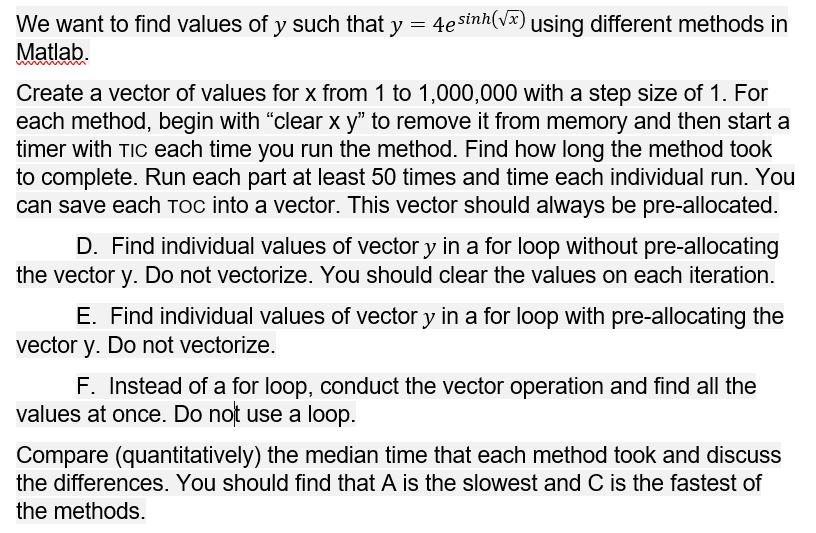 We want to find values of $y$ such that $y = 4e^{sinh(\sqrt{x})}$ using different methods in Matlab.

Create a vector of values for x from 1 to 1,000,000 with a step size of 1. For each method, begin with “clear x y” to remove it from memory and then start a timer with TIC each time you run the method. Find how long the method took to complete. Run each part at least 50 times and time each individual run. You can save each TOC into a vector. This vector should always be pre-allocated.

D. Find individual values of vector $y$ in a for loop without pre-allocating the vector y. Do not vectorize. You should clear the values on each iteration.

E. Find individual values of vector $y$ in a for loop with pre-allocating the vector y. Do not vectorize.

F. Instead of a for loop, conduct the vector operation and find all the values at once. Do not use a loop.

Compare (quantitatively) the median time that each method took and discuss the differences. You should find that A is the slowest and C is the fastest of the methods.